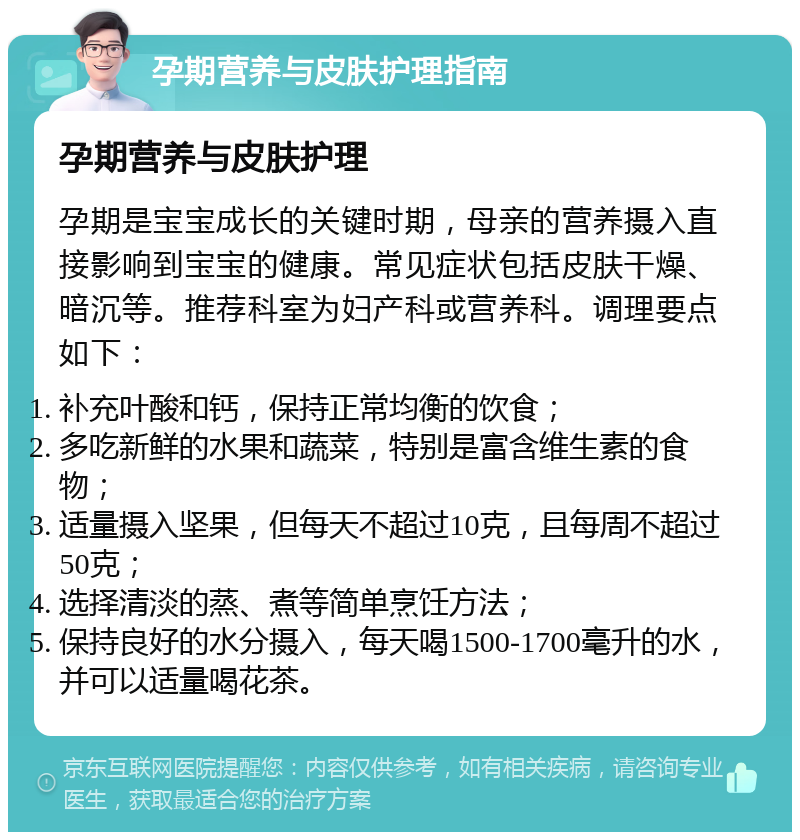 孕期营养与皮肤护理指南

孕期营养与皮肤护理

孕期是宝宝成长的关键时期，母亲的营养摄入直接影响到宝宝的健康。常见症状包括皮肤干燥、暗沉等。推荐科室为妇产科或营养科。调理要点如下：

1. 补充叶酸和钙，保持正常均衡的饮食；
2. 多吃新鲜的水果和蔬菜，特别是富含维生素的食物；
3. 适量摄入坚果，但每天不超过10克，且每周不超过50克；
4. 选择清淡的蒸、煮等简单烹饪方法；
5. 保持良好的水分摄入，每天喝1500-1700毫升的水，并可以适量喝花茶。

京东互联网医院提醒您：内容仅供参考，如有相关疾病，请咨询专业医生，获取最适合您的治疗方案